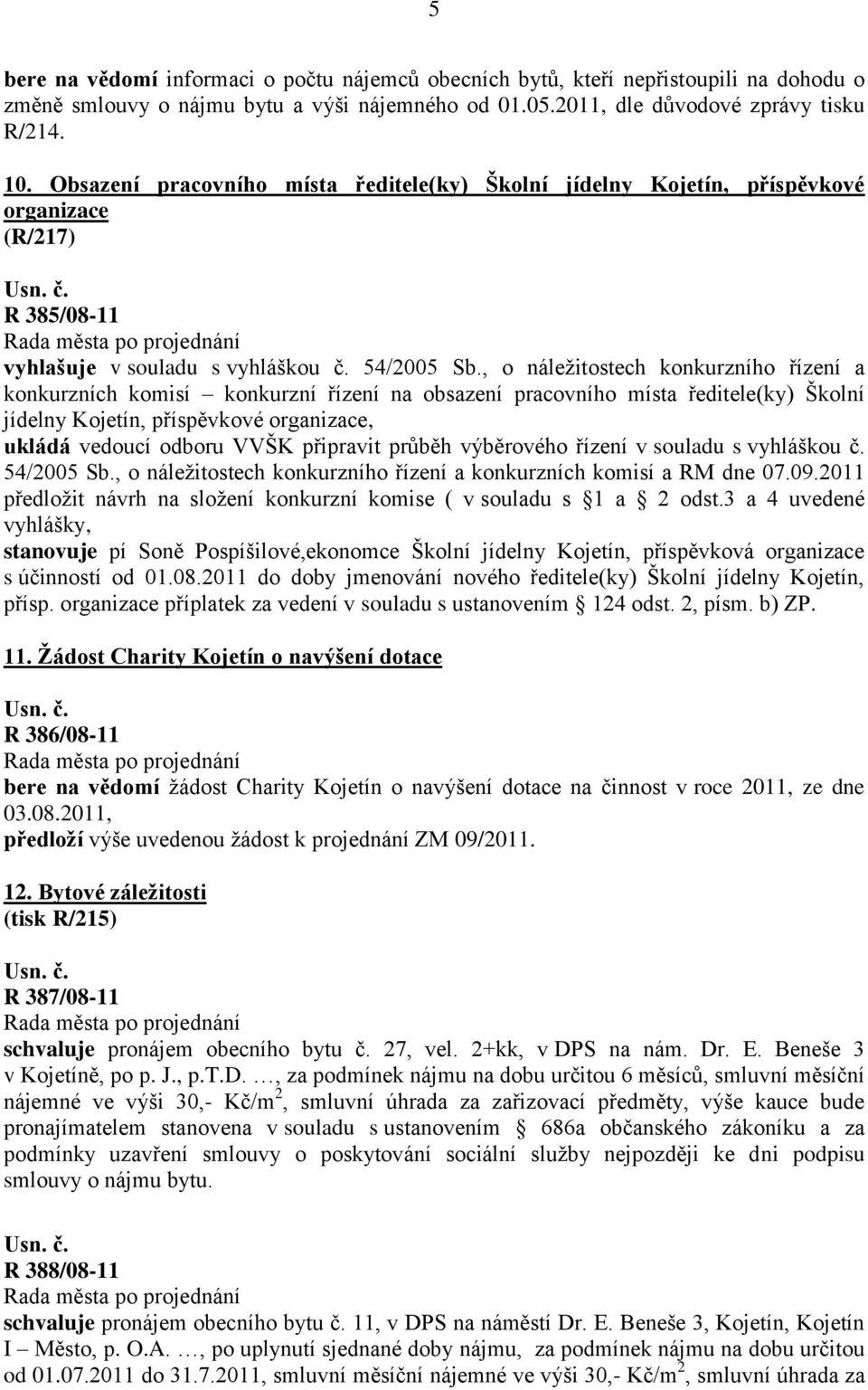 5

bere na vědomí informaci o počtu nájemců obecních bytů, kteří nepřistoupili na dohodu o změně smlouvy o nájmu bytu a výši nájemného od 01.05.2011, dle důvodové zprávy tisku R/214.

10. Obsazení pracovního místa ředitele(ky) Školní jídelny Kojetín, příspěvkové organizace
(R/217)

Usn. č.
R 385/08-11
Rada města po projednání
vyhlašuje v souladu s vyhláškou č. 54/2005 Sb., o náležitostech konkurzního řízení a konkurzních komisí – konkurzní řízení na obsazení pracovního místa ředitele(ky) Školní jídelny Kojetín, příspěvkové organizace,
ukládá vedoucí odboru VVŠK připravit průběh výběrového řízení v souladu s vyhláškou č. 54/2005 Sb., o náležitostech konkurzního řízení a konkurzních komisí a RM dne 07.09.2011 předložit návrh na složení konkurzní komise ( v souladu s § 1 a § 2 odst.3 a 4 uvedené vyhlášky,
stanovuje pí Soně Pospíšilové,ekonomce Školní jídelny Kojetín, příspěvková organizace s účinností od 01.08.2011 do doby jmenování nového ředitele(ky) Školní jídelny Kojetín, přísp. organizace příplatek za vedení v souladu s ustanovením § 124 odst. 2, písm. b) ZP.

11. Žádost Charity Kojetín o navýšení dotace

Usn. č.
R 386/08-11
Rada města po projednání
bere na vědomí žádost Charity Kojetín o navýšení dotace na činnost v roce 2011, ze dne 03.08.2011,
předloží výše uvedenou žádost k projednání ZM 09/2011.

12. Bytové záležitosti
(tisk R/215)

Usn. č.
R 387/08-11
Rada města po projednání
schvaluje pronájem obecního bytu č. 27, vel. 2+kk, v DPS na nám. Dr. E. Beneše 3 v Kojetíně, po p. J., p.T.D. …, za podmínek nájmu na dobu určitou 6 měsíců, smluvní měsíční nájemné ve výši 30,- Kč/m$^2$, smluvní úhrada za zařizovací předměty, výše kauce bude pronajímatelem stanovena v souladu s ustanovením § 686a občanského zákoníku a za podmínky uzavření smlouvy o poskytování sociální služby nejpozději ke dni podpisu smlouvy o nájmu bytu.

Usn. č.
R 388/08-11
Rada města po projednání
schvaluje pronájem obecního bytu č. 11, v DPS na náměstí Dr. E. Beneše 3, Kojetín, Kojetín I – Město, p. O.A. …, po uplynutí sjednané doby nájmu, za podmínek nájmu na dobu určitou od 01.07.2011 do 31.7.2011, smluvní měsíční nájemné ve výši 30,- Kč/m$^2$, smluvní úhrada za